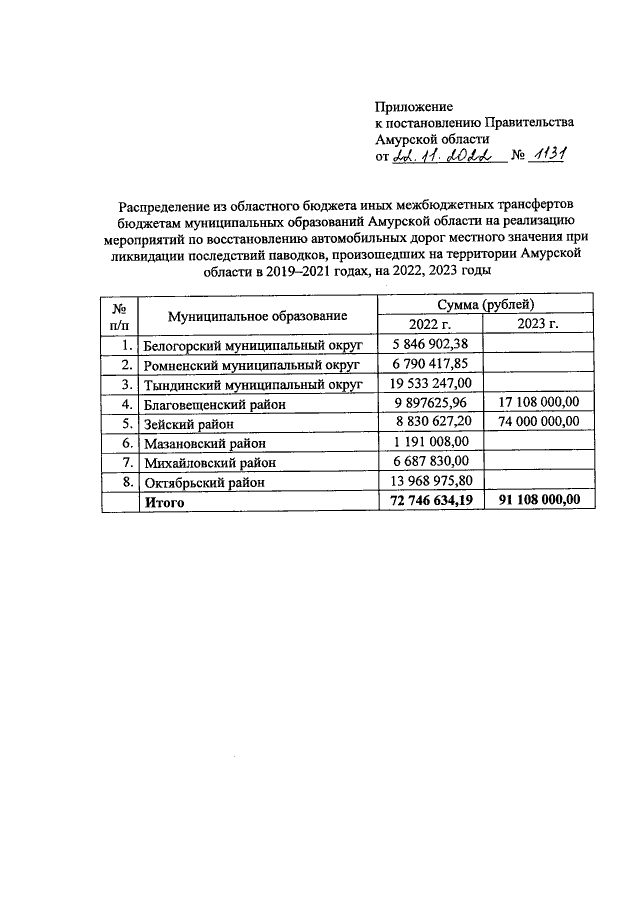 Приложение
к постановлению Правительства
Амурской области
от 22.11.2022 № 1131

Распределение из областного бюджета иных межбюджетных трансфертов бюджетам муниципальных образований Амурской области на реализацию мероприятий по восстановлению автомобильных дорог местного значения при ликвидации последствий паводков, произошедших на территории Амурской области в 2019–2021 годах, на 2022, 2023 годы

| № п/п | Муниципальное образование | Сумма (рублей) | |
|---|---|---|---|
| | | 2022 г. | 2023 г. |
| 1. | Белогорский муниципальный округ | 5 846 902,38 | |
| 2. | Ромненский муниципальный округ | 6 790 417,85 | |
| 3. | Тындинский муниципальный округ | 19 533 247,00 | |
| 4. | Благовещенский район | 9 897625,96 | 17 108 000,00 |
| 5. | Зейский район | 8 830 627,20 | 74 000 000,00 |
| 6. | Мазановский район | 1 191 008,00 | |
| 7. | Михайловский район | 6 687 830,00 | |
| 8. | Октябрьский район | 13 968 975,80 | |
| | Итого | 72 746 634,19 | 91 108 000,00 |